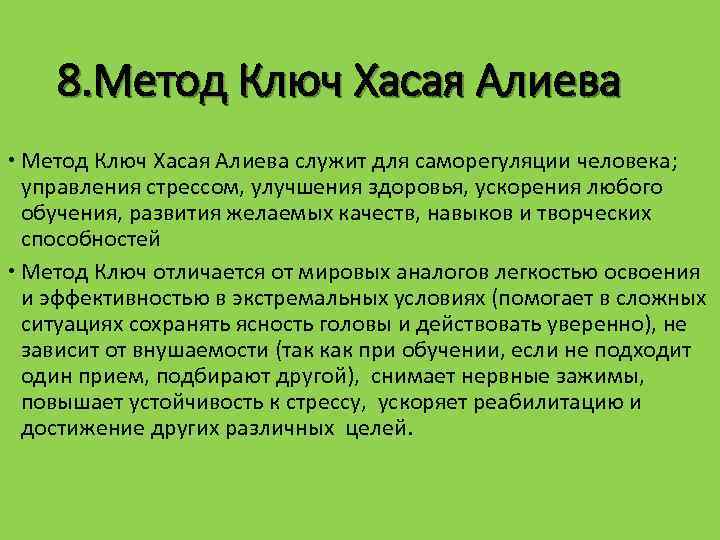 8.Метод Ключ Хасая Алиева

• Метод Ключ Хасая Алиева служит для саморегуляции человека; управления стрессом, улучшения здоровья, ускорения любого обучения, развития желаемых качеств, навыков и творческих способностей

• Метод Ключ отличается от мировых аналогов легкостью освоения и эффективностью в экстремальных условиях (помогает в сложных ситуациях сохранять ясность головы и действовать уверенно), не зависит от внушаемости (так как при обучении, если не подходит один прием, подбирают другой), снимает нервные зажимы, повышает устойчивость к стрессу, ускоряет реабилитацию и достижение других различных целей.